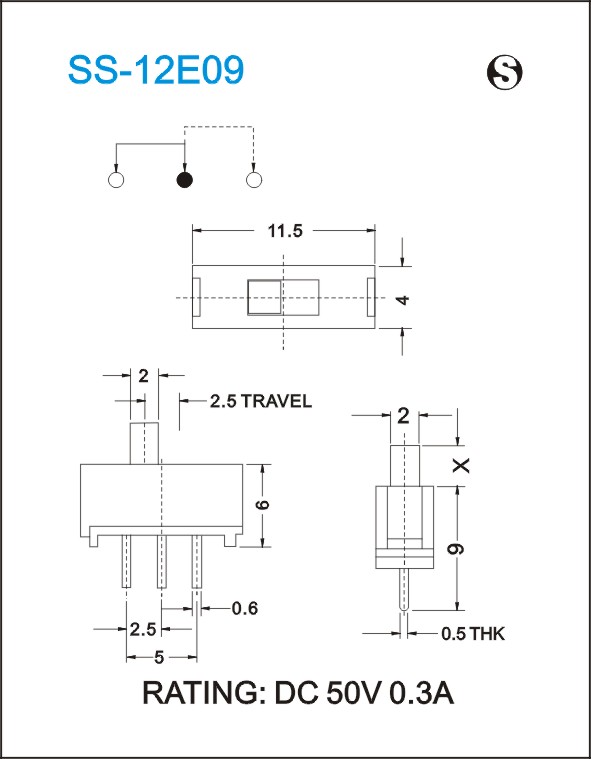 SS-12E09

S

11.5

4

2

2.5 TRAVEL

6

0.6

2.5

5

2

X

9

0.5 THK

RATING: DC 50V 0.3A